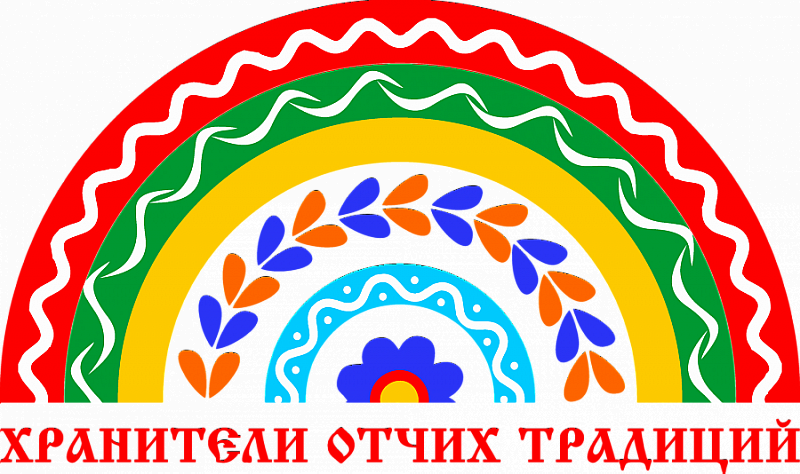 ХРАНИТЕЛИ ОТЧИХ ТРАДИЦИЙ